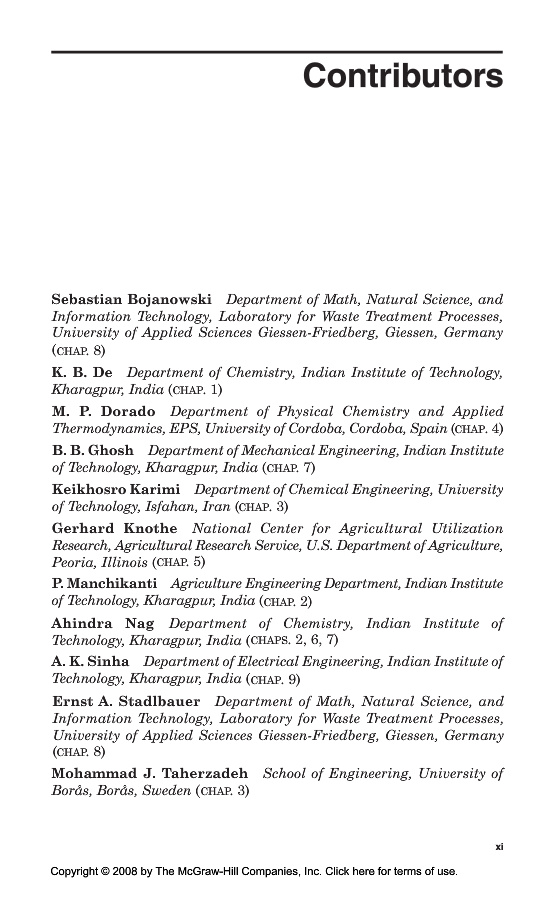 Contributors

Sebastian Bojanowski Department of Math, Natural Science, and Information Technology, Laboratory for Waste Treatment Processes, University of Applied Sciences Giessen-Friedberg, Giessen, Germany (CHAP. 8)

K. B. De Department of Chemistry, Indian Institute of Technology, Kharagpur, India (CHAP. 1)

M. P. Dorado Department of Physical Chemistry and Applied Thermodynamics, EPS, University of Cordoba, Cordoba, Spain (CHAP. 4)

B. B. Ghosh Department of Mechanical Engineering, Indian Institute of Technology, Kharagpur, India (CHAP. 7)

Keikhosro Karimi Department of Chemical Engineering, University of Technology, Isfahan, Iran (CHAP. 3)

Gerhard Knothe National Center for Agricultural Utilization Research, Agricultural Research Service, U.S. Department of Agriculture, Peoria, Illinois (CHAP. 5)

P. Manchikanti Agriculture Engineering Department, Indian Institute of Technology, Kharagpur, India (CHAP. 2)

Ahindra Nag Department of Chemistry, Indian Institute of Technology, Kharagpur, India (CHAPS. 2, 6, 7)

A. K. Sinha Department of Electrical Engineering, Indian Institute of Technology, Kharagpur, India (CHAP. 9)

Ernst A. Stadlbauer Department of Math, Natural Science, and Information Technology, Laboratory for Waste Treatment Processes, University of Applied Sciences Giessen-Friedberg, Giessen, Germany (CHAP. 8)

Mohammad J. Taherzadeh School of Engineering, University of Borås, Borås, Sweden (CHAP. 3)

xi

Copyright © 2008 by The McGraw-Hill Companies, Inc. Click here for terms of use.